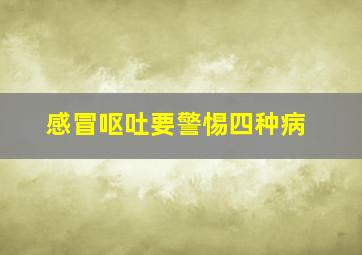 感冒呕吐要警惕四种病